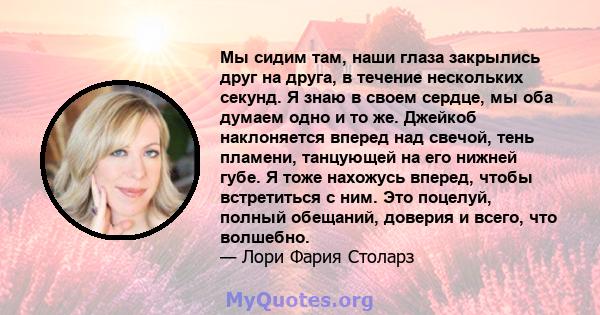 Мы сидим там, наши глаза закрылись друг на друга, в течение нескольких секунд. Я знаю в своем сердце, мы оба думаем одно и то же. Джейкоб наклоняется вперед над свечой, тень пламени, танцующей на его нижней губе. Я тоже нахожусь вперед, чтобы встретиться с ним. Это поцелуй, полный обещаний, доверия и всего, что волшебно.
— Лори Фария Столарз

MyQuotes.org